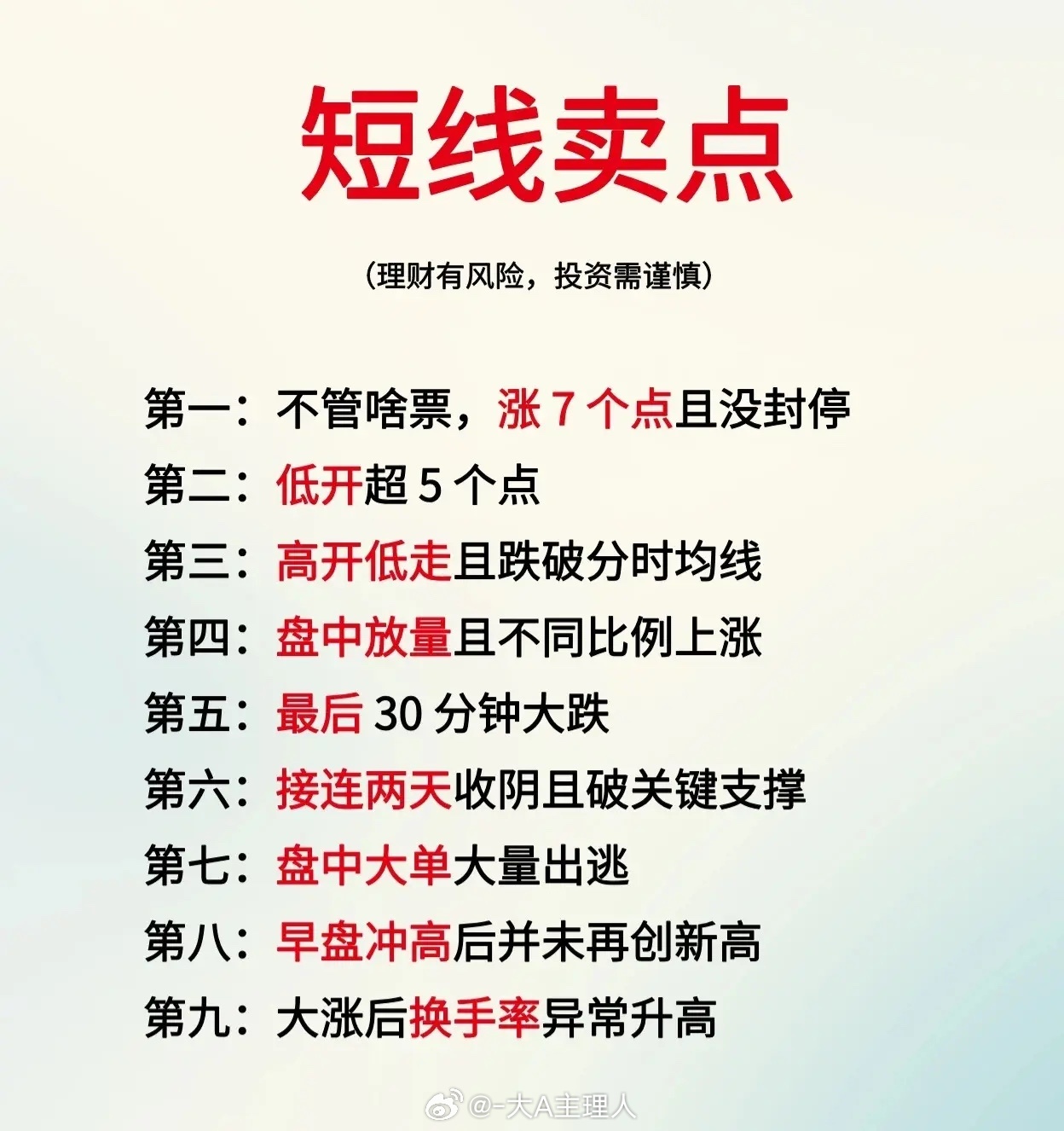 短线卖点

（理财有风险，投资需谨慎）

第一：不管啥票，涨 7 个点且没封停

第二：低开超 5 个点

第三：高开低走且跌破分时均线

第四：盘中放量且不同比例上涨

第五：最后 30 分钟大跌

第六：接连两天收阴且破关键支撑

第七：盘中大单大量出逃

第八：早盘冲高后并未再创新高

第九：大涨后换手率异常升高

@-大A主理人